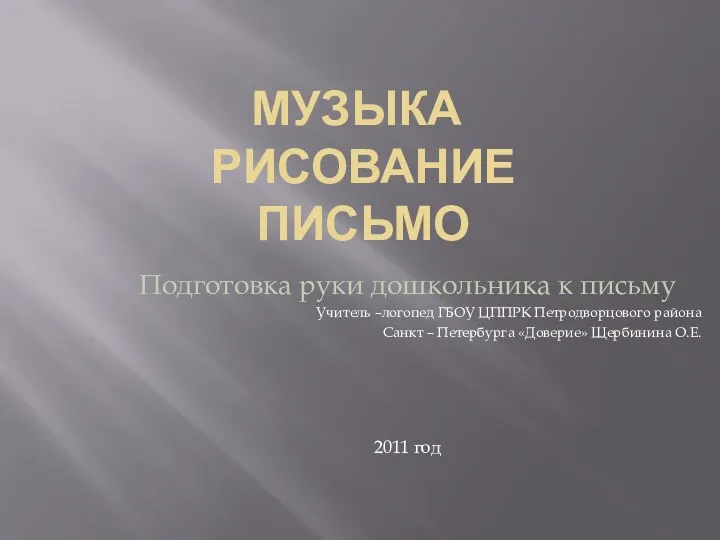 МУЗЫКА
РИСОВАНИЕ
ПИСЬМО

Подготовка руки дошкольника к письму

Учитель –логопед ГБОУ ЦППРК Петродворцового района Санкт – Петербурга «Доверие» Щербинина О.Е.

2011 год